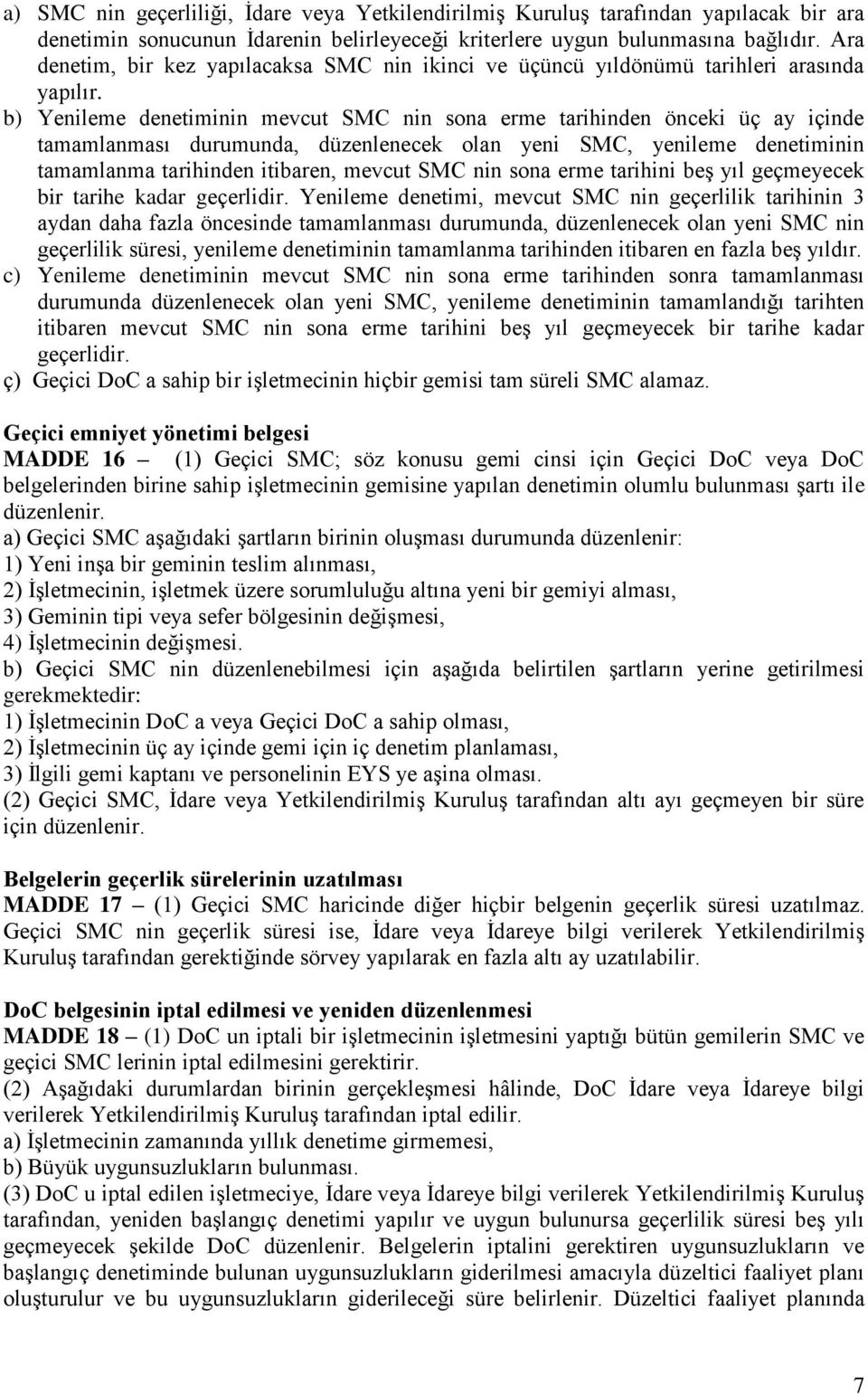 a) SMC nin geçerliliği, İdare veya Yetkilendirilmiş Kuruluş tarafından yapılacak bir ara denetimin sonucunun İdarenin belirleyeceği kriterlere uygun bulunmasına bağlıdır. Ara denetim, bir kez yapılacaksa SMC nin ikinci ve üçüncü yıldönümü tarihleri arasında yapılır.
b) Yenileme denetiminin mevcut SMC nin sona erme tarihinden önceki üç ay içinde tamamlanması durumunda, düzenlenecek olan yeni SMC, yenileme denetiminin tamamlanma tarihinden itibaren, mevcut SMC nin sona erme tarihini beş yıl geçmeyecek bir tarihe kadar geçerlidir. Yenileme denetimi, mevcut SMC nin geçerlilik tarihinin 3 aydan daha fazla öncesinde tamamlanması durumunda, düzenlenecek olan yeni SMC nin geçerlilik süresi, yenileme denetiminin tamamlanma tarihinden itibaren en fazla beş yıldır.
c) Yenileme denetiminin mevcut SMC nin sona erme tarihinden sonra tamamlanması durumunda düzenlenecek olan yeni SMC, yenileme denetiminin tamamlandığı tarihten itibaren mevcut SMC nin sona erme tarihini beş yıl geçmeyecek bir tarihe kadar geçerlidir.
ç) Geçici DoC a sahip bir işletmecinin hiçbir gemisi tam süreli SMC alamaz.

Geçici emniyet yönetimi belgesi
MADDE 16 – (1) Geçici SMC; söz konusu gemi cinsi için Geçici DoC veya DoC belgelerinden birine sahip işletmecinin gemisine yapılan denetimin olumlu bulunması şartı ile düzenlenir.
a) Geçici SMC aşağıdaki şartların birinin oluşması durumunda düzenlenir:
1) Yeni inşa bir geminin teslim alınması,
2) İşletmecinin, işletmek üzere sorumluluğu altına yeni bir gemiyi alması,
3) Geminin tipi veya sefer bölgesinin değişmesi,
4) İşletmecinin değişmesi.
b) Geçici SMC nin düzenlenebilmesi için aşağıda belirtilen şartların yerine getirilmesi gerekmektedir:
1) İşletmecinin DoC a veya Geçici DoC a sahip olması,
2) İşletmecinin üç ay içinde gemi için iç denetim planlaması,
3) İlgili gemi kaptanı ve personelinin EYS ye aşina olması.
(2) Geçici SMC, İdare veya Yetkilendirilmiş Kuruluş tarafından altı ayı geçmeyen bir süre için düzenlenir.

Belgelerin geçerlik sürelerinin uzatılması
MADDE 17 – (1) Geçici SMC haricinde diğer hiçbir belgenin geçerlik süresi uzatılmaz. Geçici SMC nin geçerlik süresi ise, İdare veya İdareye bilgi verilerek Yetkilendirilmiş Kuruluş tarafından gerektiğinde sörvey yapılarak en fazla altı ay uzatılabilir.

DoC belgesinin iptal edilmesi ve yeniden düzenlenmesi
MADDE 18 – (1) DoC un iptali bir işletmecinin işletmesini yaptığı bütün gemilerin SMC ve geçici SMC lerinin iptal edilmesini gerektirir.
(2) Aşağıdaki durumlardan birinin gerçekleşmesi hâlinde, DoC İdare veya İdareye bilgi verilerek Yetkilendirilmiş Kuruluş tarafından iptal edilir.
a) İşletmecinin zamanında yıllık denetime girmemesi,
b) Büyük uygunsuzlukların bulunması.
(3) DoC u iptal edilen işletmeciye, İdare veya İdareye bilgi verilerek Yetkilendirilmiş Kuruluş tarafından, yeniden başlangıç denetimi yapılır ve uygun bulunursa geçerlilik süresi beş yılı geçmeyecek şekilde DoC düzenlenir. Belgelerin iptalini gerektiren uygunsuzlukların ve başlangıç denetiminde bulunan uygunsuzlukların giderilmesi amacıyla düzeltici faaliyet planı oluşturulur ve bu uygunsuzlukların giderileceği süre belirlenir. Düzeltici faaliyet planında

7